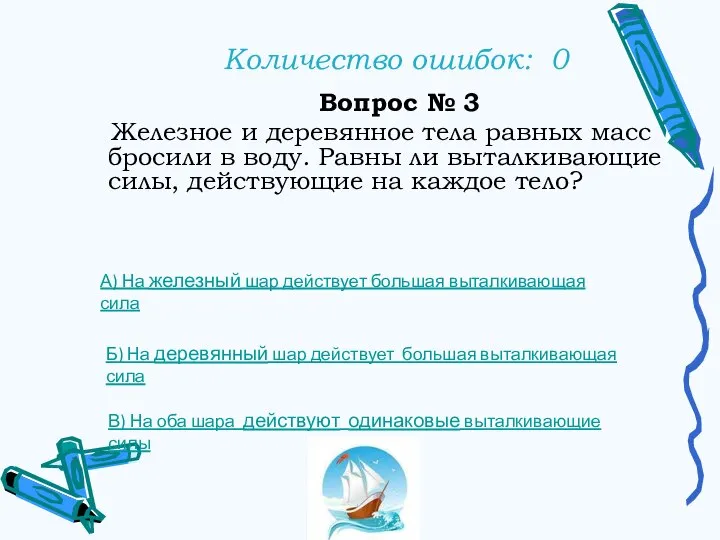 Количество ошибок: 0

Вопрос № 3

Железное и деревянное тела равных масс бросили в воду. Равны ли выталкивающие силы, действующие на каждое тело?

А) На железный шар действует большая выталкивающая сила

Б) На деревянный шар действует большая выталкивающая сила

В) На оба шара действуют одинаковые выталкивающие силы